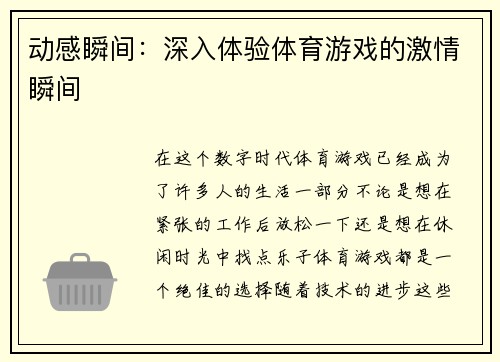 动感瞬间：深入体验体育游戏的激情瞬间

在这个数字时代体育游戏已经成为了许多人的生活一部分不论是想在紧张的工作后放松一下还是想在休闲时光中找点乐子体育游戏都是一个绝佳的选择随着技术的进步这些